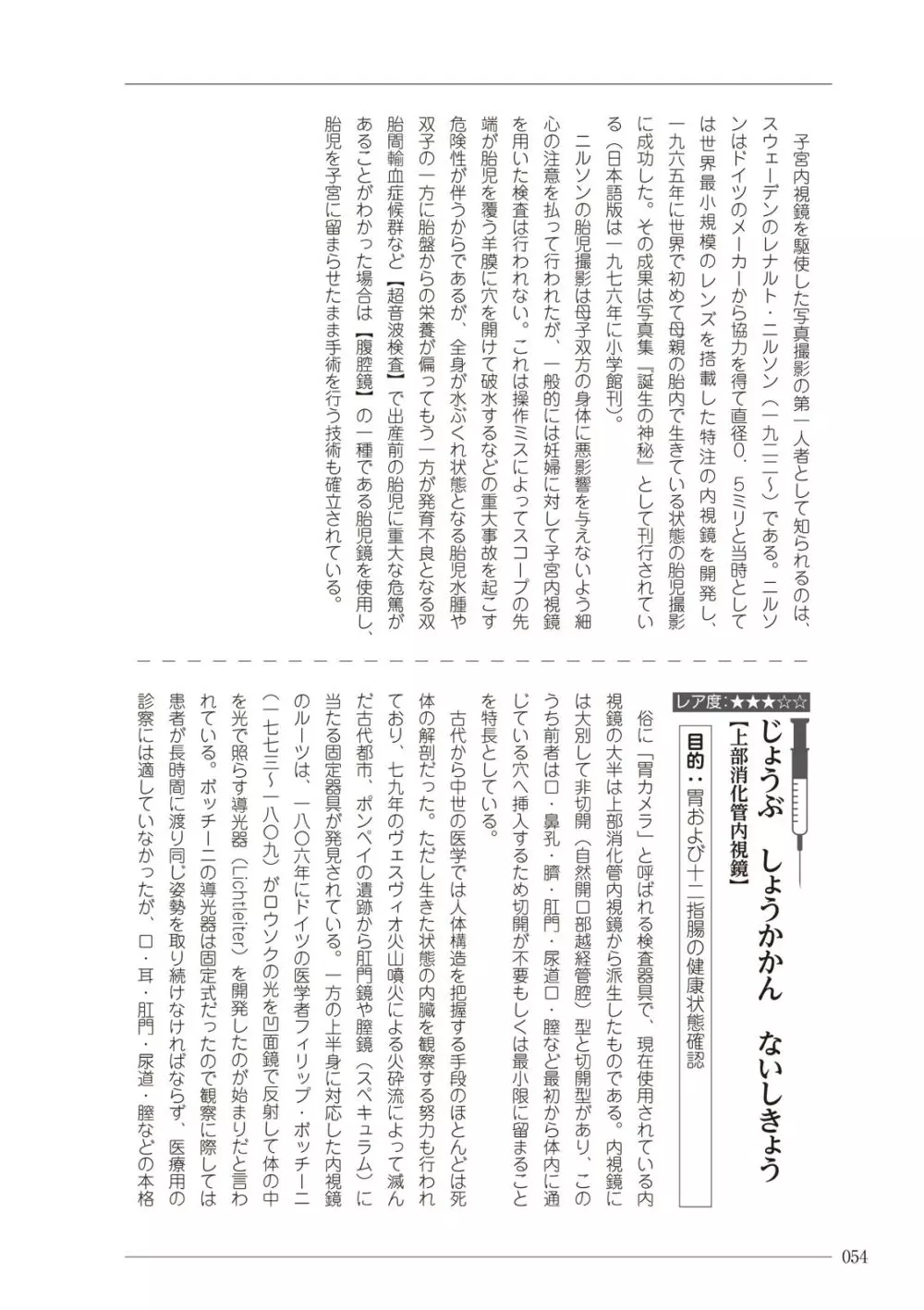 子宮内視鏡を駆使した写真撮影の第一人者として知られるのは、スウェーデンのレナルト・ニルソン（一九二二〜）である。ニルソンはドイツのメーカーから協力を得て直径0．5ミリと当時としては世界最小規模のレンズを搭載した特注の内視鏡を開発し、一九六五年に世界で初めて母親の胎内で生きている状態の胎児撮影に成功した。その成果は写真集『誕生の神秘』として刊行されている（日本語版は一九七六年に小学館刊）。

ニルソンの胎児撮影は母子双方の身体に悪影響を与えないよう細心の注意を払って行われたが、一般的には妊婦に対して子宮内視鏡を用いた検査は行われない。これは操作ミスによってスコープの先端が胎児を覆う羊膜に穴を開けて破水するなどの重大事故を起こす危険性が伴うからであるが、全身が水ぶくれ状態となる胎児水腫や双子の一方に胎盤からの栄養が偏ってもう一方が発育不良となる双胎間輸血症候群など【超音波検査】で出産前の胎児に重大な危篤があることがわかった場合は【腹腔鏡】の一種である胎児鏡を使用し、胎児を子宮に留まらせたまま手術を行う技術も確立されている。

レア度：★★★☆☆

じょうぶ　しょうかかん　ないしきょう

【上部消化管内視鏡】

目的：胃および十二指腸の健康状態確認

俗に「胃カメラ」と呼ばれる検査器具で、現在使用されている内視鏡の大半は上部消化管内視鏡から派生したものである。内視鏡には大別して非切開（自然開口部越経管腔）型と切開型があり、このうち前者は口・鼻孔・臍・肛門・尿道口・膣など最初から体内に通じている穴へ挿入するため切開が不要もしくは最小限に留まることを特長としている。

古代から中世の医学では人体構造を把握する手段のほとんどは死体の解剖だった。ただし生きた状態の内臓を観察する努力も行われており、七九年のヴェスヴィオ火山噴火による火砕流によって滅んだ古代都市、ポンペイの遺跡から肛門鏡や膣鏡（スペキュラム）に当たる固定器具が発見されている。一方の上半身に対応した内視鏡のルーツは、一八〇六年にドイツの医学者フィリップ・ボッチーニ（一七七三〜一八〇九）がロウソクの光を凹面鏡で反射して体の中を光で照らす導光器（Lichtleiter）を開発したのが始まりだと言われている。ボッチーニの導光器は固定式だったので観察に際しては患者が長時間に渡り同じ姿勢を取り続けなければならず、医療用の診察には適していなかったが、口・耳・肛門・尿道・膣などの本格

054